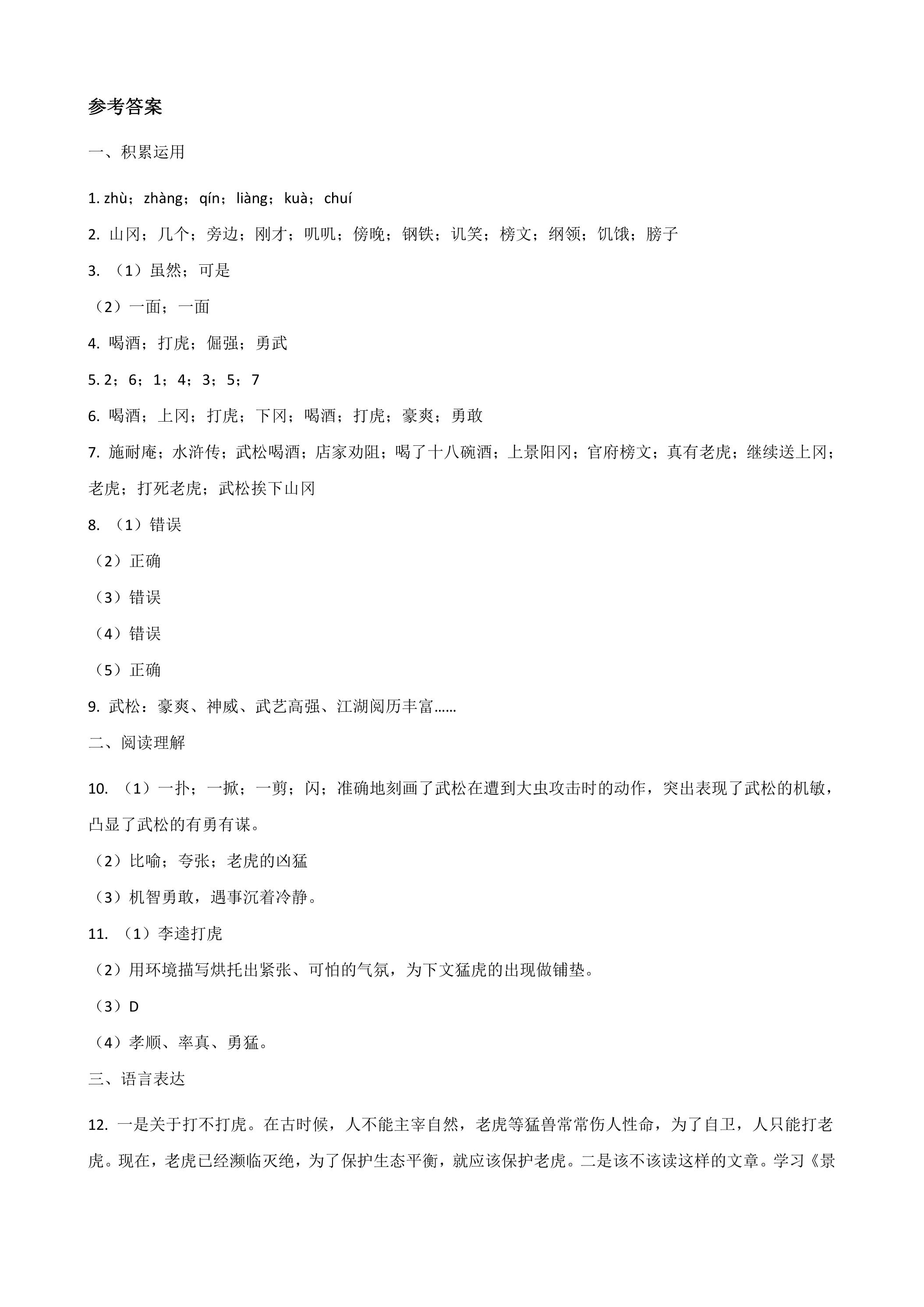 参考答案

一、积累运用

1.zhù；zhàng；qín；liàng；kuà；chuí

2.山冈；几个；旁边；刚才；叽叽；傍晚；钢铁；讥笑；榜文；纲领；饥饿；膀子

3.（1）虽然；可是

（2）一面；一面

4.喝酒；打虎；倔强；勇武

5.2；6；1；4；3；5；7

6.喝酒；上冈；打虎；下冈；喝酒；打虎；豪爽；勇敢

7.施耐庵；水浒传；武松喝酒；店家劝阻；喝了十八碗酒；上景阳冈；官府榜文；真有老虎；继续送上冈；老虎；打死老虎；武松挨下山冈

8.（1）错误

（2）正确

（3）错误

（4）错误

（5）正确

9.武松：豪爽、神威、武艺高强、江湖阅历丰富……

二、阅读理解

10.（1）一扑；一掀；一剪；闪；准确地刻画了武松在遭到大虫攻击时的动作，突出表现了武松的机敏，凸显了武松的有勇有谋。

（2）比喻；夸张；老虎的凶猛

（3）机智勇敢，遇事沉着冷静。

11.（1）李逵打虎

（2）用环境描写烘托出紧张、可怕的气氛，为下文猛虎的出现做铺垫。

（3）D

（4）孝顺、率真、勇猛。

三、语言表达

12.一是关于打不打虎。在古时候，人不能主宰自然，老虎等猛兽常常伤人性命，为了自卫，人只能打老虎。现在，老虎已经濒临灭绝，为了保护生态平衡，就应该保护老虎。二是该不该读这样的文章。学习《景